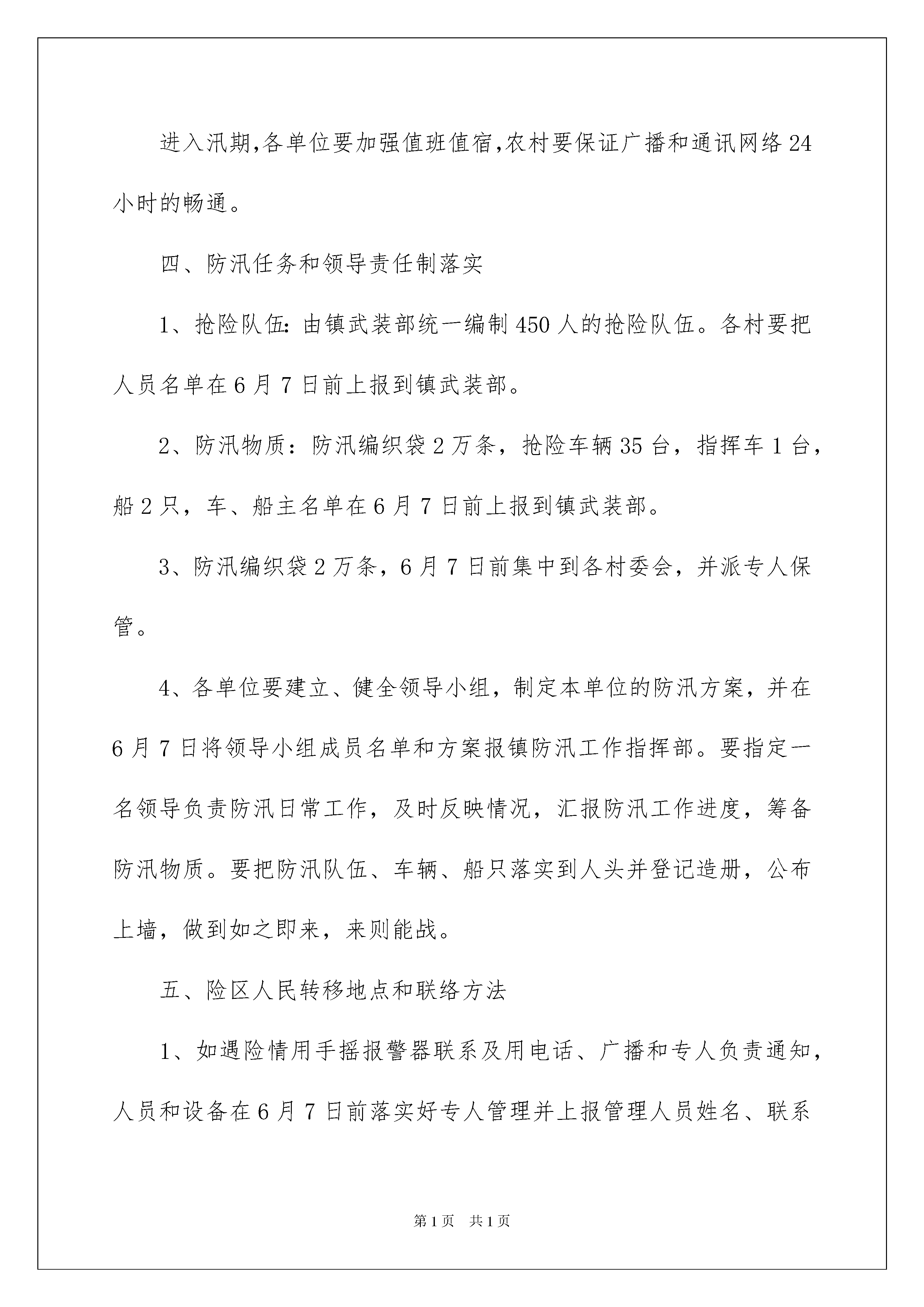 进入汛期,各单位要加强值班值宿,农村要保证广播和通讯网络24小时的畅通。

四、防汛任务和领导责任制落实

1、抢险队伍:由镇武装部统一编制450人的抢险队伍。各村要把人员名单在6月7日前上报到镇武装部。

2、防汛物质：防汛编织袋2万条，抢险车辆35台，指挥车1台，船2只，车、船主名单在6月7日前上报到镇武装部。

3、防汛编织袋2万条，6月7日前集中到各村委会，并派专人保管。

4、各单位要建立、健全领导小组，制定本单位的防汛方案，并在6月7日将领导小组成员名单和方案报镇防汛工作指挥部。要指定一名领导负责防汛日常工作，及时反映情况，汇报防汛工作进度，筹备防汛物质。要把防汛队伍、车辆、船只落实到人头并登记造册，公布上墙，做到如之即来，来则能战。

五、险区人民转移地点和联络方法

1、如遇险情用手摇报警器联系及用电话、广播和专人负责通知，人员和设备在6月7日前落实好专人管理并上报管理人员姓名、联系

第1页　共1页